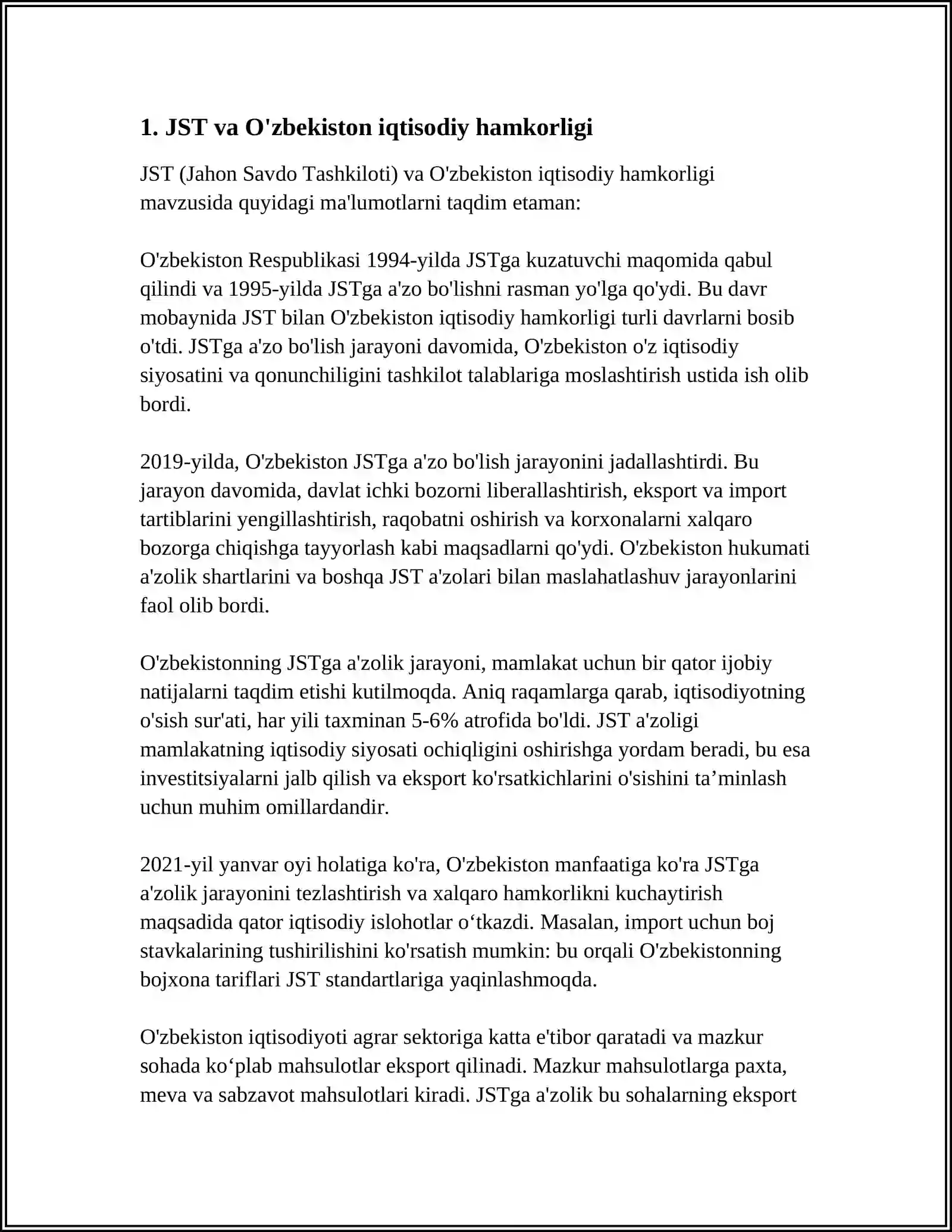 1. JST va O'zbekiston iqtisodiy hamkorligi

JST (Jahon Savdo Tashkiloti) va O'zbekiston iqtisodiy hamkorligi mavzusida quyidagi ma'lumotlarni taqdim etaman:

O'zbekiston Respublikasi 1994-yilda JSTga kuzatuvchi maqomida qabul qilindi va 1995-yilda JSTga a'zo bo'lishni rasman yo'lga qo'ydi. Bu davr mobaynida JST bilan O'zbekiston iqtisodiy hamkorligi turli davrlarni bosib o'tdi. JSTga a'zo bo'lish jarayoni davomida, O'zbekiston o'z iqtisodiy siyosatini va qonunchiligini tashkilot talablariga moslashtirish ustida ish olib bordi.

2019-yilda, O'zbekiston JSTga a'zo bo'lish jarayonini jadallashtirdi. Bu jarayon davomida, davlat ichki bozorni liberallashtirish, eksport va import tartiblarini yengillashtirish, raqobatni oshirish va korxonalarni xalqaro bozorga chiqishga tayyorlash kabi maqsadlarni qo'ydi. O'zbekiston hukumati a'zolik shartlarini va boshqa JST a'zolari bilan maslahatlashuv jarayonlarini faol olib bordi.

O'zbekistonning JSTga a'zolik jarayoni, mamlakat uchun bir qator ijobiy natijalarni taqdim etishi kutilmoqda. Aniq raqamlarga qarab, iqtisodiyotning o'sish sur'ati, har yili taxminan 5-6% atrofida bo'ldi. JST a'zoligi mamlakatning iqtisodiy siyosati ochiqligini oshirishga yordam beradi, bu esa investitsiyalarni jalb qilish va eksport ko'rsatkichlarini o'sishini ta’minlash uchun muhim omillardandir.

2021-yil yanvar oyi holatiga ko'ra, O'zbekiston manfaatiga ko'ra JSTga a'zolik jarayonini tezlashtirish va xalqaro hamkorlikni kuchaytirish maqsadida qator iqtisodiy islohotlar o‘tkazdi. Masalan, import uchun boj stavkalarining tushirilishini ko'rsatish mumkin: bu orqali O'zbekistonning bojxona tariflari JST standartlariga yaqinlashmoqda.

O'zbekiston iqtisodiyoti agrar sektoriga katta e'tibor qaratadi va mazkur sohada ko‘plab mahsulotlar eksport qilinadi. Mazkur mahsulotlarga paxta, meva va sabzavot mahsulotlari kiradi. JSTga a'zolik bu sohalarning eksport